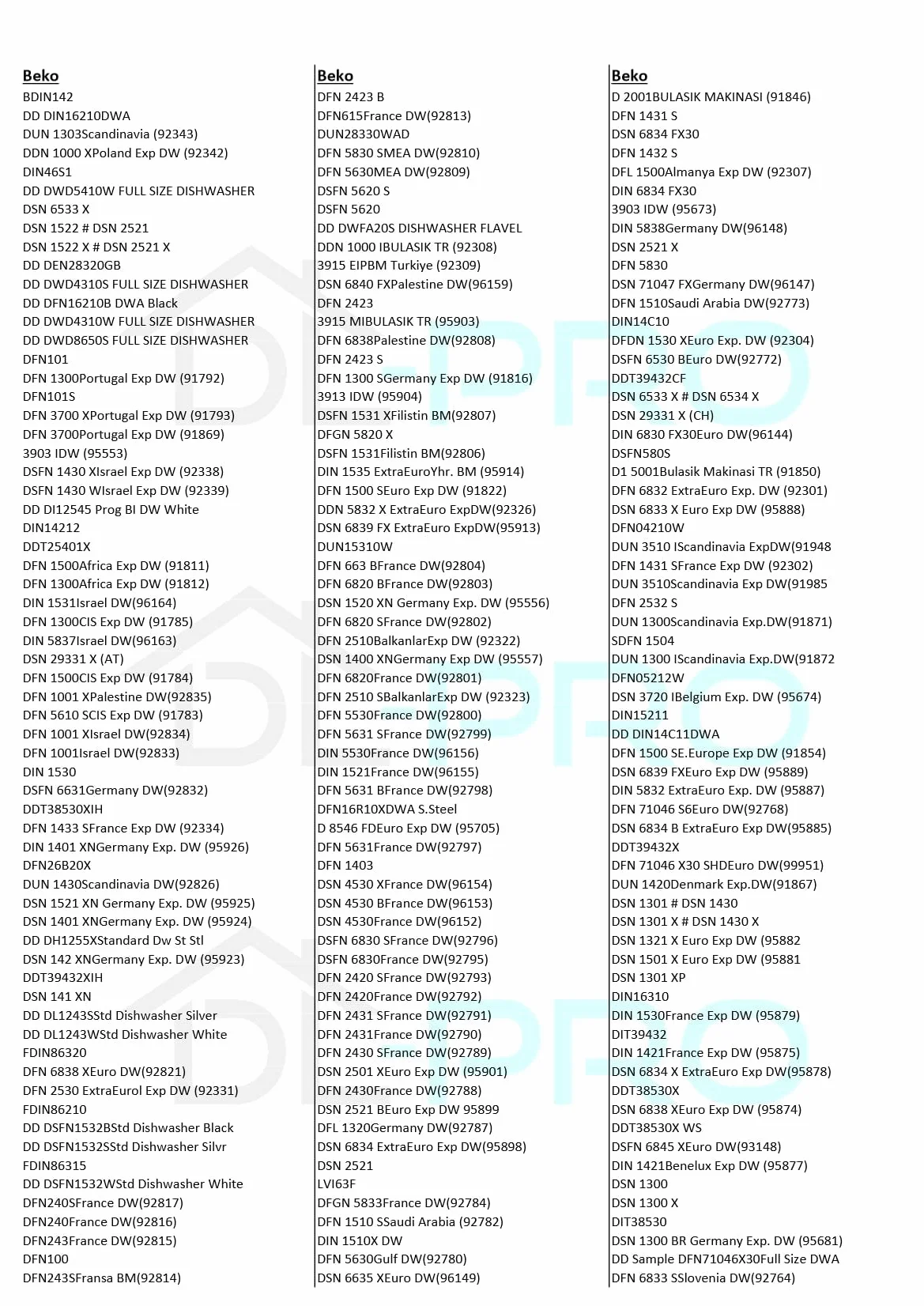 Beko
BDIN142
DD DIN16210DWA
DUN 1303Scandinavia (92343)
DDN 1000 XPoland Exp DW (92342)
DIN46S1
DD DWD5410W FULL SIZE DISHWASHER
DSN 6533 X
DSN 1522 # DSN 2521
DSN 1522 X # DSN 2521 X
DD DEN28320GB
DD DWD4310S FULL SIZE DISHWASHER
DD DFN16210B DWA Black
DD DWD4310W FULL SIZE DISHWASHER
DD DWD8650S FULL SIZE DISHWASHER
DFN101
DFN 1300Portugal Exp DW (91792)
DFN101S
DFN 3700 XPortugal Exp DW (91793)
DFN 3700Portugal Exp DW (91869)
3903 IDW (95553)
DSFN 1430 XIsrael Exp DW (92338)
DSFN 1430 WIsrael Exp DW (92339)
DD DI12545 Prog BI DW White
DIN14212
DDT25401X
DFN 1500Africa Exp DW (91811)
DFN 1300Africa Exp DW (91812)
DIN 1531Israel DW(96164)
DFN 1300CIS Exp DW (91785)
DIN 5837Israel DW(96163)
DSN 29331 X (AT)
DFN 1500CIS Exp DW (91784)
DFN 1001 XPalestine DW(92835)
DFN 5610 SCIS Exp DW (91783)
DFN 1001 XIsrael DW(92834)
DFN 1001Israel DW(92833)
DIN 1530
DSFN 6631Germany DW(92832)
DDT38530XIH
DFN 1433 SFrance Exp DW (92334)
DIN 1401 XNGermany Exp. DW (95926)
DFN26B20X
DUN 1430Scandinavia DW(92826)
DSN 1521 XN Germany Exp. DW (95925)
DSN 1401 XNGermany Exp. DW (95924)
DD DH1255XStandard Dw St Stl
DSN 142 XNGermany Exp. DW (95923)
DDT39432XIH
DSN 141 XN
DD DL1243SStd Dishwasher Silver
DD DL1243WStd Dishwasher White
FDIN86320
DFN 6838 XEuro DW(92821)
DFN 2530 ExtraEurol Exp DW (92331)
FDIN86210
DD DSFN1532BStd Dishwasher Black
DD DSFN1532SStd Dishwasher Silvr
FDIN86315
DD DSFN1532WStd Dishwasher White
DFN240SFrance DW(92817)
DFN240France DW(92816)
DFN243France DW(92815)
DFN100
DFN243SFransa BM(92814)

Beko
DFN 2423 B
DFN615France DW(92813)
DUN28330WAD
DFN 5830 SMEA DW(92810)
DFN 5630MEA DW(92809)
DSFN 5620 S
DSFN 5620
DD DWFA20S DISHWASHER FLAVEL
DDN 1000 IBULASIK TR (92308)
3915 EIPBM Turkiye (92309)
DSN 6840 FXPalestine DW(96159)
DFN 2423
3915 MIBULASIK TR (95903)
DFN 6838Palestine DW(92808)
DFN 2423 S
DFN 1300 SGermany Exp DW (91816)
3913 IDW (95904)
DSFN 1531 XFilistin BM(92807)
DFGN 5820 X
DSFN 1531Filistin BM(92806)
DIN 1535 ExtraEuroYhr. BM (95914)
DFN 1500 SEuro Exp DW (91822)
DDN 5832 X ExtraEuro ExpDW(92326)
DSN 6839 FX ExtraEuro ExpDW(95913)
DUN15310W
DFN 663 BFrance DW(92804)
DFN 6820 BFrance DW(92803)
DSN 1520 XN Germany Exp. DW (95556)
DFN 6820 SFrance DW(92802)
DFN 2510BalkanlarExp DW (92322)
DSN 1400 XNGermany Exp DW (95557)
DFN 6820France DW(92801)
DFN 2510 SBalkanlarExp DW (92323)
DFN 5530France DW(92800)
DFN 5631 SFrance DW(92799)
DIN 5530France DW(96156)
DIN 1521France DW(96155)
DFN 5631 BFrance DW(92798)
DFN16R10XDWA S.Steel
D 8546 FDEuro Exp DW (95705)
DFN 5631France DW(92797)
DFN 1403
DSN 4530 XFrance DW(96154)
DSN 4530 BFrance DW(96153)
DSN 4530France DW(96152)
DSFN 6830 SFrance DW(92796)
DSFN 6830France DW(92795)
DFN 2420 SFrance DW(92793)
DFN 2420France DW(92792)
DFN 2431 SFrance DW(92791)
DFN 2431France DW(92790)
DFN 2430 SFrance DW(92789)
DSN 2501 XEuro Exp DW (95901)
DFN 2430France DW(92788)
DSN 2521 BEuro Exp DW 95899
DFL 1320Germany DW(92787)
DSN 6834 ExtraEuro Exp DW(95898)
DSN 2521
LVI63F
DFGN 5833France DW(92784)
DFN 1510 SSaudi Arabia (92782)
DIN 1510X DW
DFN 5630Gulf DW(92780)
DSN 6635 XEuro DW(96149)

Beko
D 2001BULASIK MAKINASI (91846)
DFN 1431 S
DSN 6834 FX30
DFN 1432 S
DFL 1500Almanya Exp DW (92307)
DIN 6834 FX30
3903 IDW (95673)
DIN 5838Germany DW(96148)
DSN 2521 X
DFN 5830
DSN 71047 FXGermany DW(96147)
DFN 1510Saudi Arabia DW(92773)
DIN14C10
DFDN 1530 XEuro Exp. DW (92304)
DSFN 6530 BEuro DW(92772)
DDT39432CF
DSN 6533 X # DSN 6534 X
DSN 29331 X (CH)
DIN 6830 FX30Euro DW(96144)
DSFN580S
D1 5001Bulasik Makinasi TR (91850)
DFN 6832 ExtraEuro Exp. DW (92301)
DSN 6833 X Euro Exp DW (95888)
DFN04210W
DUN 3510 IScandinavia ExpDW(91948
DFN 1431 SFrance Exp DW (92302)
DUN 3510Scandinavia Exp DW(91985
DFN 2532 S
DUN 1300Scandinavia Exp.DW(91871)
SDFN 1504
DUN 1300 IScandinavia Exp.DW(91872
DFN05212W
DSN 3720 IBelgium Exp. DW (95674)
DIN15211
DD DIN14C11DWA
DFN 1500 SE.Europe Exp DW (91854)
DSN 6839 FXEuro Exp DW (95889)
DIN 5832 ExtraEuro Exp. DW (95887)
DFN 71046 S6Euro DW(92768)
DSN 6834 B ExtraEuro Exp DW(95885)
DDT39432X
DFN 71046 X30 SHDEuro DW(99951)
DUN 1420Denmark Exp.DW(91867)
DSN 1301 # DSN 1430
DSN 1301 X # DSN 1430 X
DSN 1321 X Euro Exp DW (95882
DSN 1501 X Euro Exp DW (95881
DSN 1301 XP
DIN16310
DIN 1530France Exp DW (95879)
DIT39432
DIN 1421France Exp DW (95875)
DSN 6834 X ExtraEuro Exp DW(95878)
DDT38530X
DSN 6838 XEuro Exp DW (95874)
DDT38530X WS
DSFN 6845 XEuro DW(93148)
DIN 1421Benelux Exp DW (95877)
DSN 1300
DSN 1300 X
DIT38530
DSN 1300 BR Germany Exp. DW (95681)
DD Sample DFN71046X30Full Size DWA
DFN 6833 SSlovenia DW(92764)